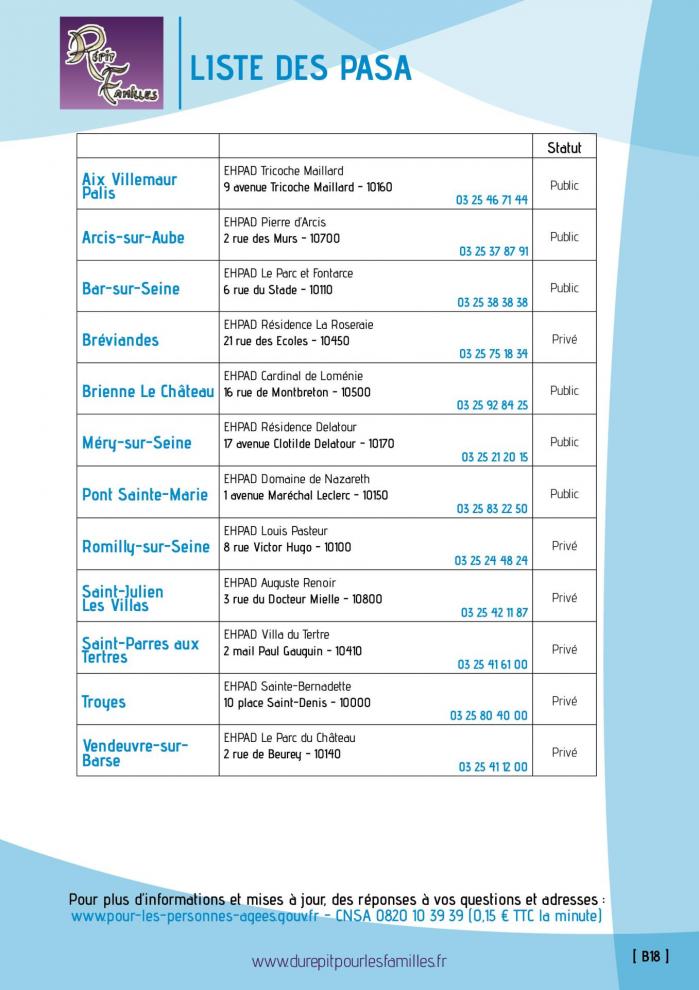 Répit Familles

LISTE DES PASA

| | | Statut |
|---|---|---|
| Aix Villemaur Palis | EHPAD Tricoche Maillard 9 avenue Tricoche Maillard - 10160 03 25 46 71 44 | Public |
| Arcis-sur-Aube | EHPAD Pierre d'Arcis 2 rue des Murs - 10700 03 25 37 87 91 | Public |
| Bar-sur-Seine | EHPAD Le Parc et Fontarce 6 rue du Stade - 10110 03 25 38 38 38 | Public |
| Bréviandes | EHPAD Résidence La Roseraie 21 rue des Ecoles - 10450 03 25 75 18 34 | Privé |
| Brienne Le Château | EHPAD Cardinal de Loménie 16 rue de Montbreton - 10500 03 25 92 84 25 | Public |
| Méry-sur-Seine | EHPAD Résidence Delatour 17 avenue Clotilde Delatour - 10170 03 25 21 20 15 | Public |
| Pont Sainte-Marie | EHPAD Domaine de Nazareth 1 avenue Maréchal Leclerc - 10150 03 25 83 22 50 | Public |
| Romilly-sur-Seine | EHPAD Louis Pasteur 8 rue Victor Hugo - 10100 03 25 24 48 24 | Privé |
| Saint-Julien Les Villas | EHPAD Auguste Renoir 3 rue du Docteur Mielle - 10800 03 25 42 11 87 | Privé |
| Saint-Parres aux Tertres | EHPAD Villa du Tertre 2 mail Paul Gauguin - 10410 03 25 41 61 00 | Privé |
| Troyes | EHPAD Sainte-Bernadette 10 place Saint-Denis - 10000 03 25 80 40 00 | Privé |
| Vendeuvre-sur-Barse | EHPAD Le Parc du Château 2 rue de Beurey - 10140 03 25 41 12 00 | Privé |

Pour plus d'informations et mises à jour, des réponses à vos questions et adresses : www.pour-les-personnes-agees.gouv.fr - CNSA 0820 10 39 39 (0,15 € TTC la minute)

www.durepitpourlesfamilles.fr

[ B18 ]